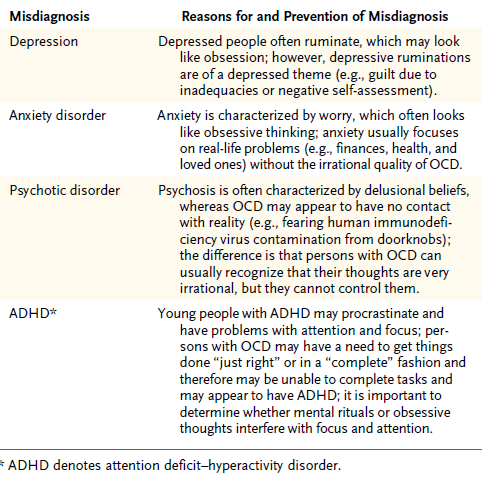 | Misdiagnosis | Reasons for and Prevention of Misdiagnosis |
|---|---|
| Depression | Depressed people often ruminate, which may look like obsession; however, depressive ruminations are of a depressed theme (e.g., guilt due to inadequacies or negative self-assessment). |
| Anxiety disorder | Anxiety is characterized by worry, which often looks like obsessive thinking; anxiety usually focuses on real-life problems (e.g., finances, health, and loved ones) without the irrational quality of OCD. |
| Psychotic disorder | Psychosis is often characterized by delusional beliefs, whereas OCD may appear to have no contact with reality (e.g., fearing human immunodeficiency virus contamination from doorknobs); the difference is that persons with OCD can usually recognize that their thoughts are very irrational, but they cannot control them. |
| ADHD* | Young people with ADHD may procrastinate and have problems with attention and focus; persons with OCD may have a need to get things done “just right” or in a “complete” fashion and therefore may be unable to complete tasks and may appear to have ADHD; it is important to determine whether mental rituals or obsessive thoughts interfere with focus and attention. |

* ADHD denotes attention deficit–hyperactivity disorder.